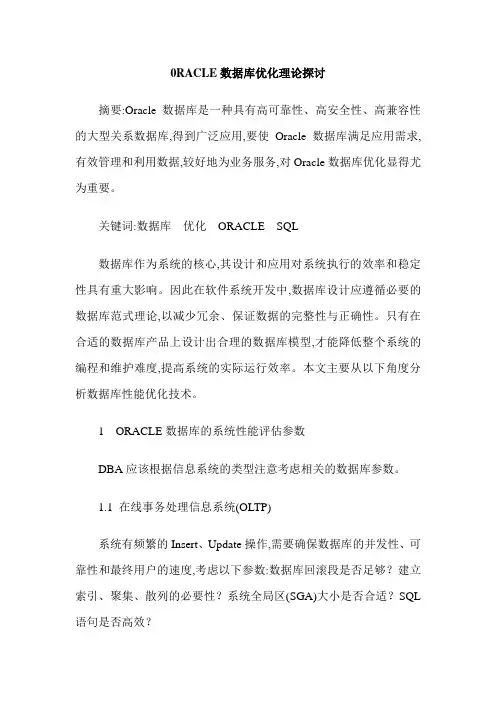 0RACLE 数据库优化理论探讨

摘要:Oracle 数据库是一种具有高可靠性、高安全性、高兼容性的大型关系数据库,得到广泛应用,要使 Oracle 数据库满足应用需求,有效管理和利用数据,较好地为业务服务,对 Oracle 数据库优化显得尤为重要。

关键词:数据库　优化　ORACLE　SQL

数据库作为系统的核心,其设计和应用对系统执行的效率和稳定性具有重大影响。因此在软件系统开发中,数据库设计应遵循必要的数据库范式理论,以减少冗余、保证数据的完整性与正确性。只有在合适的数据库产品上设计出合理的数据库模型,才能降低整个系统的编程和维护难度,提高系统的实际运行效率。本文主要从以下角度分析数据库性能优化技术。

1　ORACLE 数据库的系统性能评估参数

DBA 应该根据信息系统的类型注意考虑相关的数据库参数。

1.1 在线事务处理信息系统(OLTP)

系统有频繁的 Insert、Update 操作,需要确保数据库的并发性、可靠性和最终用户的速度,考虑以下参数:数据库回滚段是否足够?建立索引、聚集、散列的必要性?系统全局区(SGA)大小是否合适?SQL 语句是否高效?